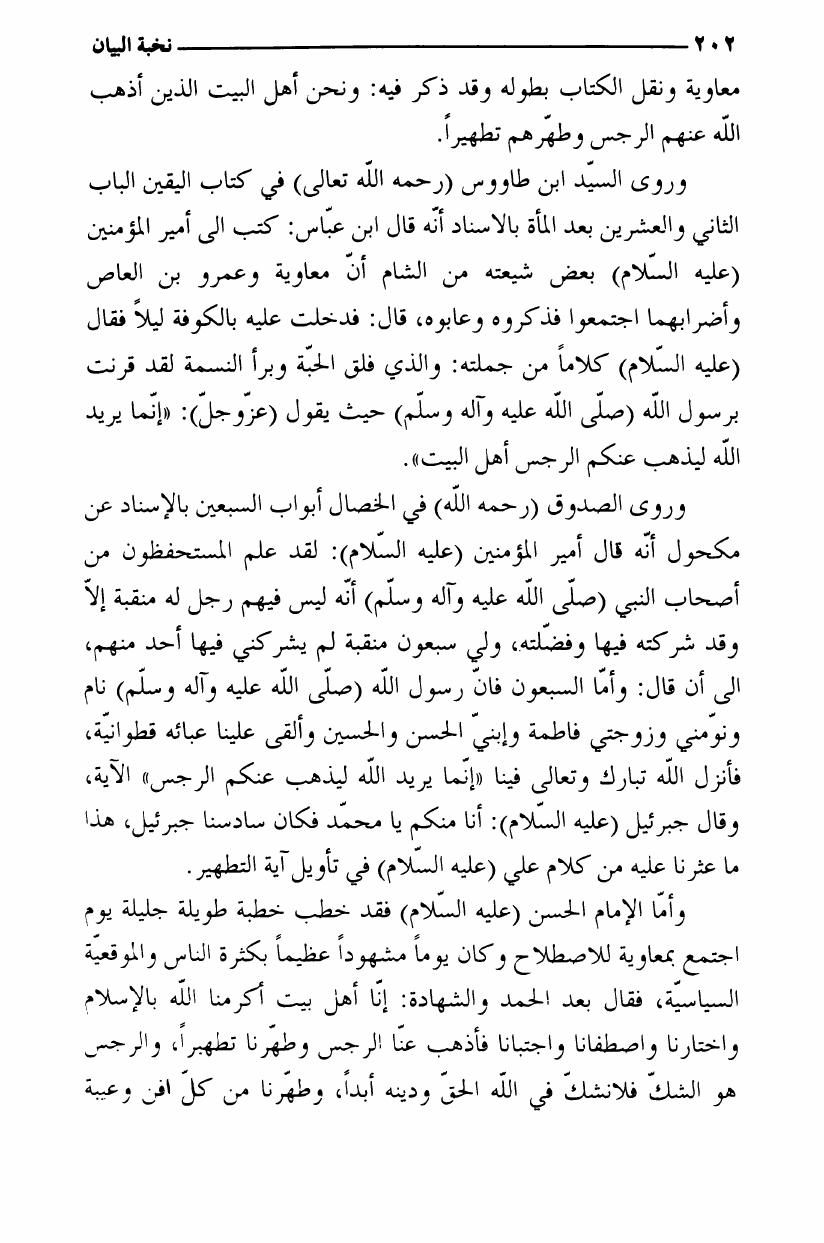 ٢٠٢ نخبة البيان

معاوية ونقل الكتاب بطوله وقد ذكر فيه: ونحن أهل البيت الذين أذهب اللّه عنهم الرجس وطهّرهم تطهيراً.

وروى السيّد ابن طاووس (رحمه اللّه تعالى) في كتاب اليقين الباب الثاني والعشرين بعد المأة بالاسناد أنّه قال ابن عبّاس: كتب الى أمير المؤمنين (عليه السّلام) بعض شيعته من الشام أنّ معاوية وعمرو بن العاص وأضرابهما اجتمعوا فذكروه وعابوه، قال: فدخلت عليه بالكوفة ليلاً فقال (عليه السّلام) كلاماً من جملته: والذي فلق الحبّة وبرأ النسمة لقد قرنت برسول اللّه (صلّى اللّه عليه وآله وسلّم) حيث يقول (عزّوجلّ): «إنّما يريد اللّه ليذهب عنكم الرجس أهل البيت».

وروى الصدوق (رحمه اللّه) في الخصال أبواب السبعين بالإسناد عن مكحول أنّه قال أمير المؤمنين (عليه السّلام): لقد علم المستحفظون من أصحاب النبي (صلّى اللّه عليه وآله وسلّم) أنّه ليس فيهم رجل له منقبة إلاّ وقد شركته فيها وفضّلته، ولي سبعون منقبة لم يشركني فيها أحد منهم، الى أن قال: وأمّا السبعون فانّ رسول اللّه (صلّى اللّه عليه وآله وسلّم) نام ونوّمني وزوجتي فاطمة وإبنيّ الحسن والحسين وألقى علينا عبائه قطوانيّة، فأنزل اللّه تبارك وتعالى فينا «إنّما يريد اللّه ليذهب عنكم الرجس» الآية، وقال جبرئيل (عليه السّلام): أنا منكم يا محمّد فكان سادسنا جبرئيل، هذا ما عثرنا عليه من كلام علي (عليه السّلام) في تأويل آية التطهير.

وأمّا الإمام الحسن (عليه السّلام) فقد خطب خطبة طويلة جليلة يوم اجتمع بمعاوية للاصطلاح وكان يوماً مشهوداً عظيماً بكثرة الناس والموقعيّة السياسيّة، فقال بعد الحمد والشهادة: إنّا أهل بيت أكرمنا اللّه بالإسلام واختارنا واصطفانا واجتبانا فأذهب عنّا الرجس وطهّرنا تطهيراً، والرجس هو الشكّ فلانشكّ في اللّه الحقّ ودينه أبداً، وطهّرنا من كلّ افن وعيبة